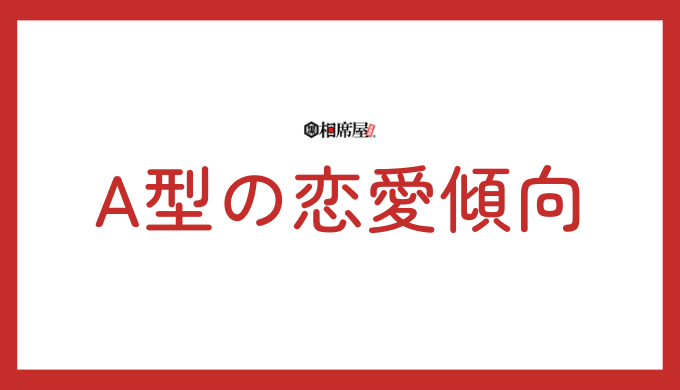 相席屋

A型の恋愛傾向